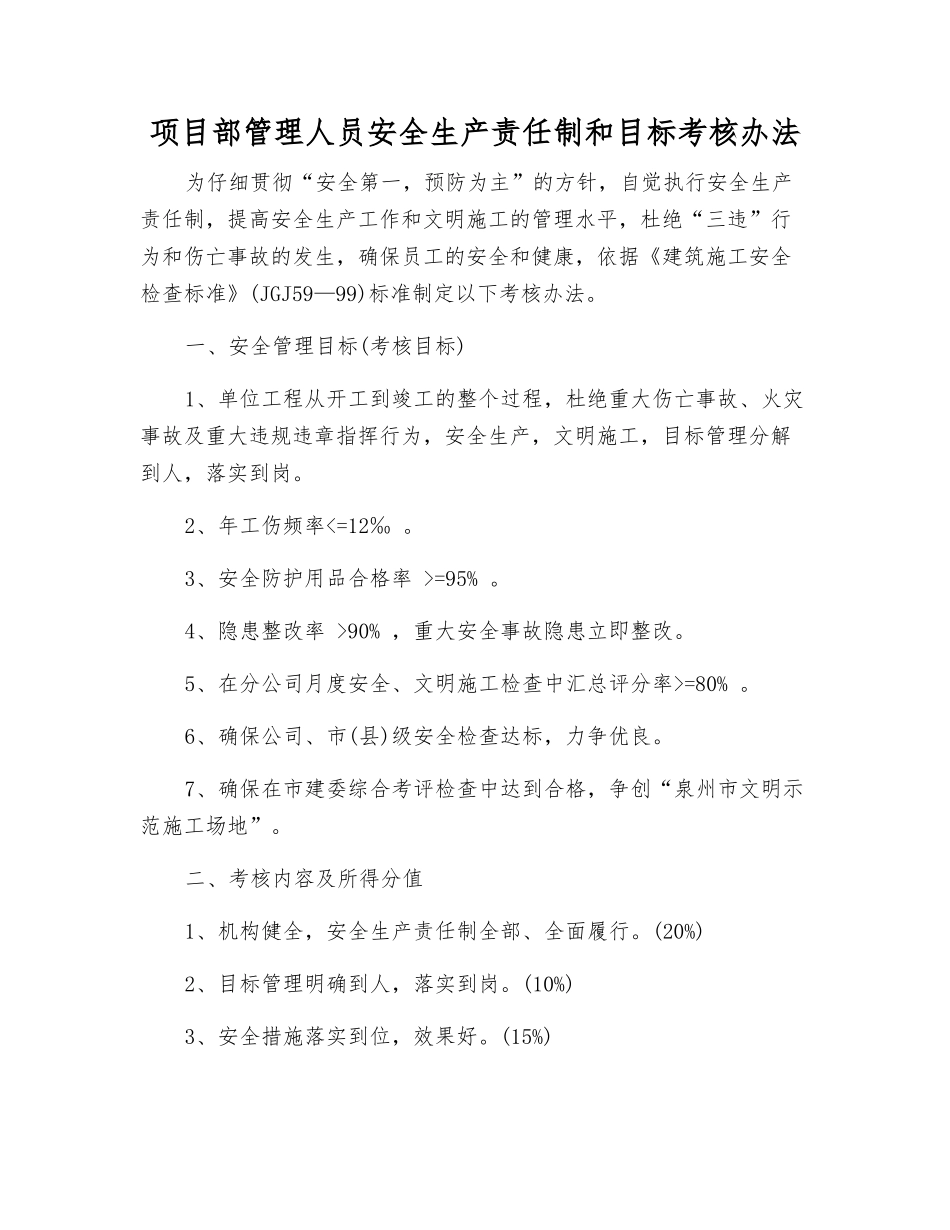 项目部管理人员安全生产责任制和目标考核办法

为仔细贯彻“安全第一，预防为主”的方针，自觉执行安全生产责任制，提高安全生产工作和文明施工的管理水平，杜绝“三违”行为和伤亡事故的发生，确保员工的安全和健康，依据《建筑施工安全检查标准》(JGJ59—99)标准制定以下考核办法。

一、安全管理目标(考核目标)

1、单位工程从开工到竣工的整个过程，杜绝重大伤亡事故、火灾事故及重大违规违章指挥行为，安全生产，文明施工，目标管理分解到人，落实到岗。

2、年工伤频率<=12‰ 。

3、安全防护用品合格率 >=95% 。

4、隐患整改率 >90% ，重大安全事故隐患立即整改。

5、在分公司月度安全、文明施工检查中汇总评分率>=80% 。

6、确保公司、市(县)级安全检查达标，力争优良。

7、确保在市建委综合考评检查中达到合格，争创“泉州市文明示范施工场地”。

二、考核内容及所得分值

1、机构健全，安全生产责任制全部、全面履行。(20%)

2、目标管理明确到人，落实到岗。(10%)

3、安全措施落实到位，效果好。(15%)